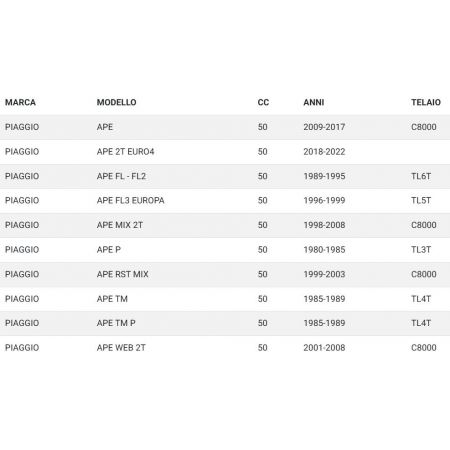 | MARCA | MODELLO | CC | ANNI | TELAIO |
|---|---|---|---|---|
| PIAGGIO | APE | 50 | 2009-2017 | C8000 |
| PIAGGIO | APE 2T EURO4 | 50 | 2018-2022 | |
| PIAGGIO | APE FL - FL2 | 50 | 1989-1995 | TL6T |
| PIAGGIO | APE FL3 EUROPA | 50 | 1996-1999 | TL5T |
| PIAGGIO | APE MIX 2T | 50 | 1998-2008 | C8000 |
| PIAGGIO | APE P | 50 | 1980-1985 | TL3T |
| PIAGGIO | APE RST MIX | 50 | 1999-2003 | C8000 |
| PIAGGIO | APE TM | 50 | 1985-1989 | TL4T |
| PIAGGIO | APE TM P | 50 | 1985-1989 | TL4T |
| PIAGGIO | APE WEB 2T | 50 | 2001-2008 | C8000 |